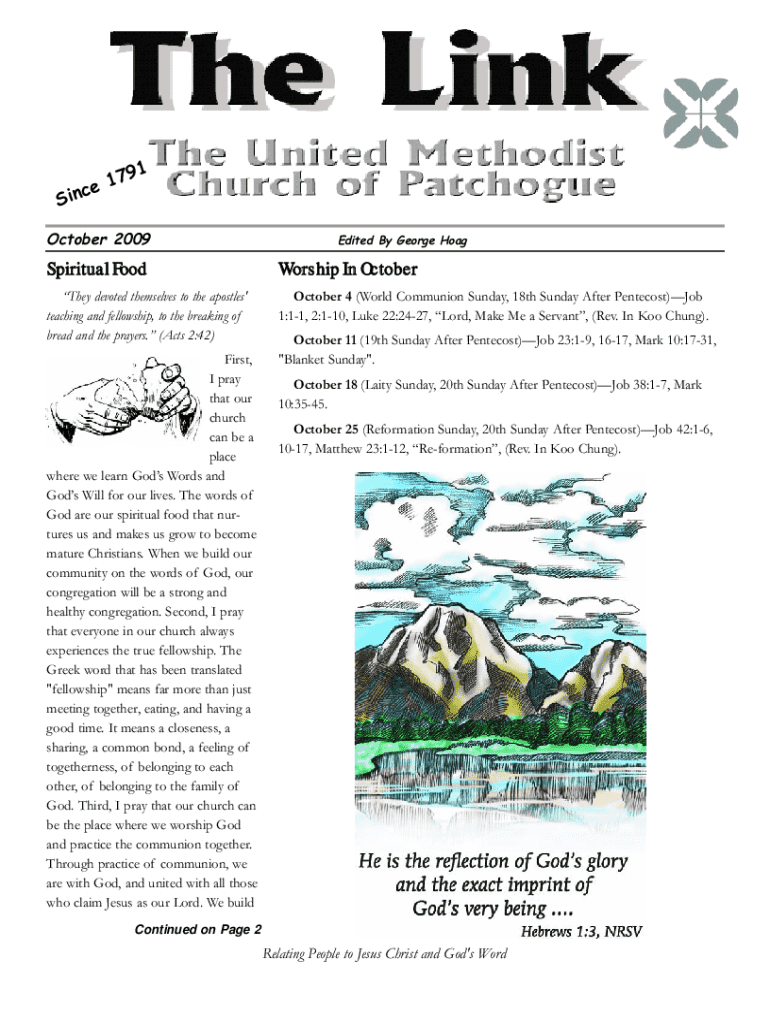 The Link

Since 1791

The United Methodist Church of Patchogue

October 2009

Edited By George Hoag

Spiritual Food

"They devoted themselves to the apostles' teaching and fellowship, to the breaking of bread and the prayers." (Acts 2:42)

First, I pray that our church can be a place where we learn God's Words and God's Will for our lives. The words of God are our spiritual food that nurtures us and makes us grow to become mature Christians. When we build our community on the words of God, our congregation will be a strong and healthy congregation. Second, I pray that everyone in our church always experiences the true fellowship. The Greek word that has been translated "fellowship" means far more than just meeting together, eating, and having a good time. It means a closeness, a sharing, a common bond, a feeling of togetherness, of belonging to each other, of belonging to the family of God. Third, I pray that our church can be the place where we worship God and practice the communion together. Through practice of communion, we are with God, and united with all those who claim Jesus as our Lord. We build

Continued on Page 2

Worship In October

October 4 (World Communion Sunday, 18th Sunday After Pentecost)—Job 1:1-1, 2:1-10, Luke 22:24-27, "Lord, Make Me a Servant", (Rev. In Koo Chung).

October 11 (19th Sunday After Pentecost)—Job 23:1-9, 16-17, Mark 10:17-31, "Blanket Sunday".

October 18 (Laity Sunday, 20th Sunday After Pentecost)—Job 38:1-7, Mark 10:35-45.

October 25 (Reformation Sunday, 20th Sunday After Pentecost)—Job 42:1-6, 10-17, Matthew 23:1-12, "Re-formation", (Rev. In Koo Chung).

He is the reflection of God's glory and the exact imprint of God's very being ....

Hebrews 1:3, NRSV

Relating People to Jesus Christ and God's Word